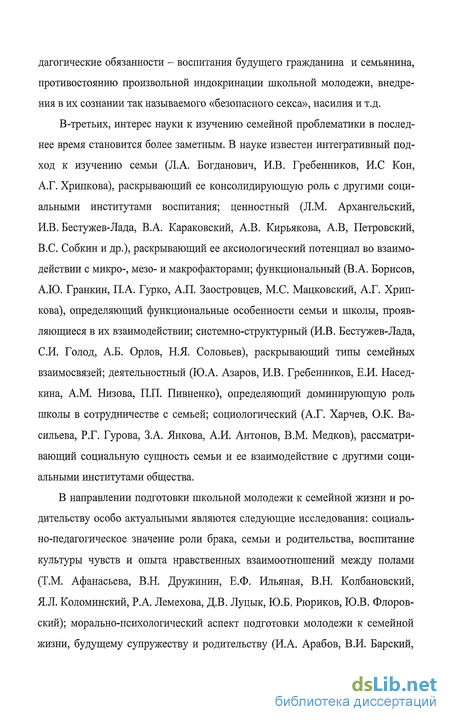 дагогические обязанности – воспитания будущего гражданина и семьянина, противостоянию произвольной индокринации школьной молодежи, внедрения в их сознании так называемого «безопасного секса», насилия и т.д.

В-третьих, интерес науки к изучению семейной проблематики в последнее время становится более заметным. В науке известен интегративный подход к изучению семьи (Л.А. Богданович, И.В. Гребенников, И.С Кон, А.Г. Хрипкова), раскрывающий ее консолидирующую роль с другими социальными институтами воспитания; ценностный (Л.М. Архангельский, И.В. Бестужев-Лада, В.А. Караковский, А.В. Кирьякова, А.В, Петровский, В.С. Собкин и др.), раскрывающий ее аксиологический потенциал во взаимодействии с микро-, мезо- и макрофакторами; функциональный (В.А. Борисов, А.Ю. Гранкин, П.А. Гурко, А.П. Заостровцев, М.С. Мацковский, А.Г. Хрипкова), определяющий функциональные особенности семьи и школы, проявляющиеся в их взаимодействии; системно-структурный (И.В. Бестужев-Лада, С.И. Голод, А.Б. Орлов, Н.Я. Соловьев), раскрывающий типы семейных взаимосвязей; деятельностный (Ю.А. Азаров, И.В. Гребенников, Е.И. Наседкина, А.М. Низова, П.П. Пивненко), определяющий доминирующую роль школы в сотрудничестве с семьей; социологический (А.Г. Харчев, О.К. Васильева, Р.Г. Гурова, З.А. Янкова, А.И. Антонов, В.М. Медков), рассматривающий социальную сущность семьи и ее взаимодействие с другими социальными институтами общества.

В направлении подготовки школьной молодежи к семейной жизни и родительству особо актуальными являются следующие исследования: социально-педагогическое значение роли брака, семьи и родительства, воспитание культуры чувств и опыта нравственных взаимоотношений между полами (Т.М. Афанасьева, В.Н. Дружинин, Е.Ф. Ильяная, В.Н. Колбановский, Я.Л. Коломинский, Р.А. Лемехова, Д.В. Луцык, Ю.Б. Рюриков, Ю.В. Флоровский); морально-психологический аспект подготовки молодежи к семейной жизни, будущему супружеству и родительству (И.А. Арабов, В.И. Барский,

dsLib.net
библиотека диссертаций